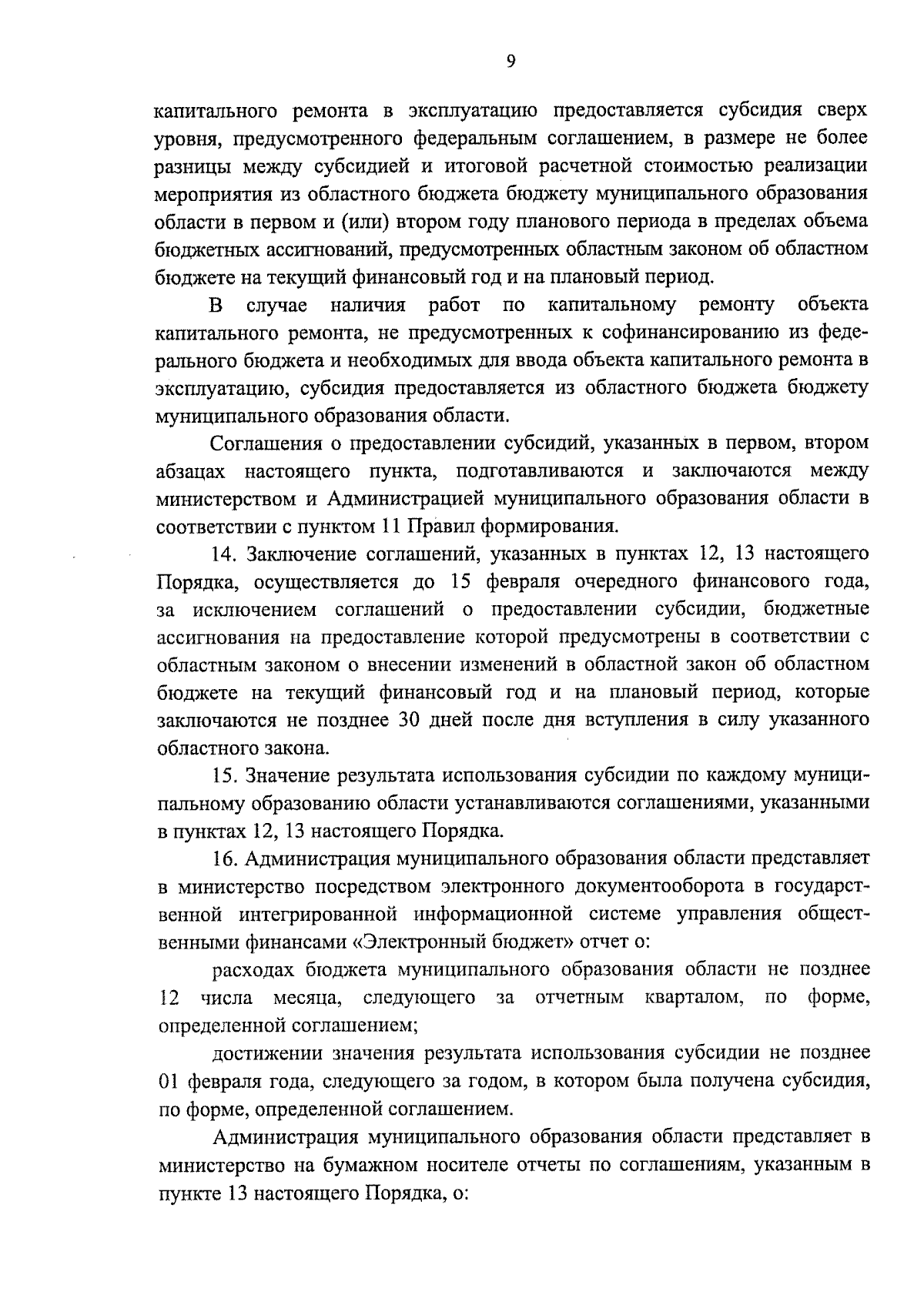 9

капитального ремонта в эксплуатацию предоставляется субсидия сверх уровня, предусмотренного федеральным соглашением, в размере не более разницы между субсидией и итоговой расчетной стоимостью реализации мероприятия из областного бюджета бюджету муниципального образования области в первом и (или) втором году планового периода в пределах объема бюджетных ассигнований, предусмотренных областным законом об областном бюджете на текущий финансовый год и на плановый период.

В случае наличия работ по капитальному ремонту объекта капитального ремонта, не предусмотренных к софинансированию из федерального бюджета и необходимых для ввода объекта капитального ремонта в эксплуатацию, субсидия предоставляется из областного бюджета бюджету муниципального образования области.

Соглашения о предоставлении субсидий, указанных в первом, втором абзацах настоящего пункта, подготавливаются и заключаются между министерством и Администрацией муниципального образования области в соответствии с пунктом 11 Правил формирования.

14. Заключение соглашений, указанных в пунктах 12, 13 настоящего Порядка, осуществляется до 15 февраля очередного финансового года, за исключением соглашений о предоставлении субсидии, бюджетные ассигнования на предоставление которой предусмотрены в соответствии с областным законом о внесении изменений в областной закон об областном бюджете на текущий финансовый год и на плановый период, которые заключаются не позднее 30 дней после дня вступления в силу указанного областного закона.

15. Значение результата использования субсидии по каждому муниципальному образованию области устанавливаются соглашениями, указанными в пунктах 12, 13 настоящего Порядка.

16. Администрация муниципального образования области представляет в министерство посредством электронного документооборота в государственной интегрированной информационной системе управления общественными финансами «Электронный бюджет» отчет о:

расходах бюджета муниципального образования области не позднее 12 числа месяца, следующего за отчетным кварталом, по форме, определенной соглашением;

достижении значения результата использования субсидии не позднее 01 февраля года, следующего за годом, в котором была получена субсидия, по форме, определенной соглашением.

Администрация муниципального образования области представляет в министерство на бумажном носителе отчеты по соглашениям, указанным в пункте 13 настоящего Порядка, о: